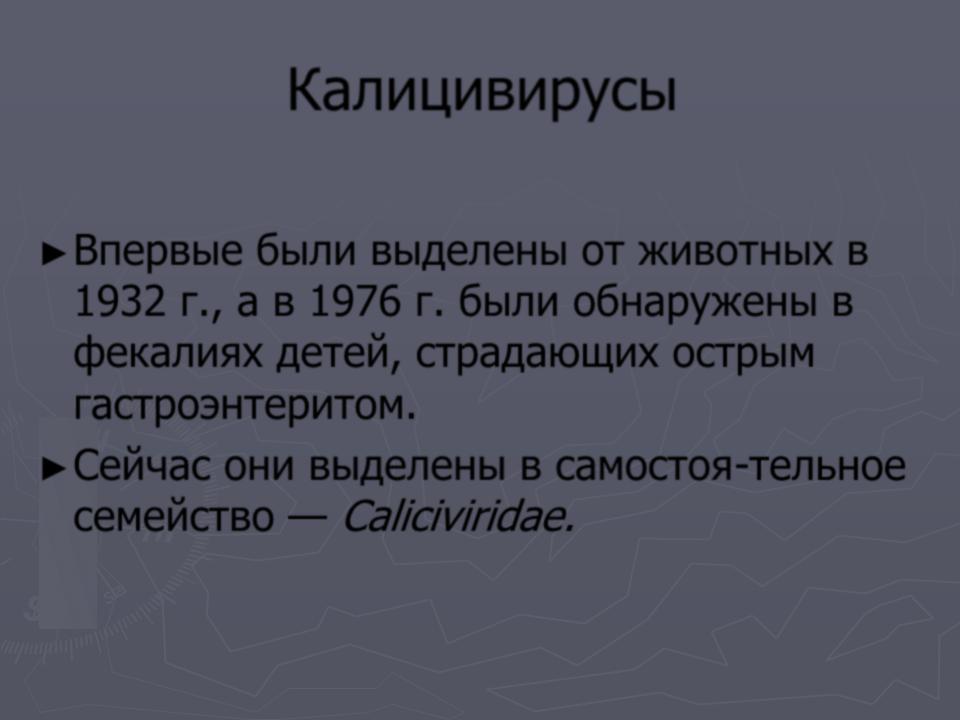 Калицивирусы

► Впервые были выделены от животных в 1932 г., а в 1976 г. были обнаружены в фекалиях детей, страдающих острым гастроэнтеритом.

► Сейчас они выделены в самостоя-тельное семейство — Caliciviridae.